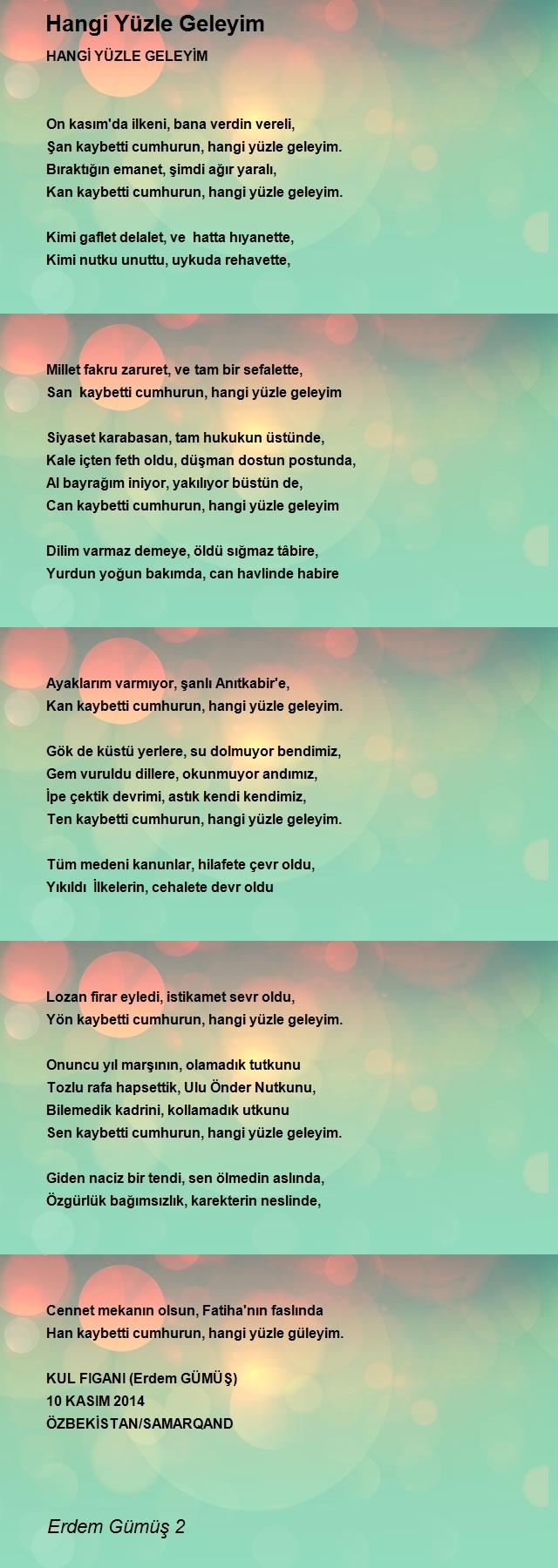 Hangi Yüzle Geleyim

HANGİ YÜZLE GELEYİM

On kasım'da ilkeni, bana verdin vereli,
Şan kaybetti cumhurun, hangi yüzle geleyim.
Bıraktığın emanet, şimdi ağır yaralı,
Kan kaybetti cumhurun, hangi yüzle geleyim.

Kimi gaflet delalet, ve hatta hıyanette,
Kimi nutku unuttu, uykuda rehavette,

Millet fakru zaruret, ve tam bir sefalette,
San kaybetti cumhurun, hangi yüzle geleyim

Siyaset karabasan, tam hukukun üstünde,
Kale içten feth oldu, düşman dostun postunda,
Al bayrağım iniyor, yakılıyor büstün de,
Can kaybetti cumhurun, hangi yüzle geleyim

Dilim varmaz demeye, öldü sığmaz tâbire,
Yurdun yoğun bakımda, can havlinde habire

Ayaklarım varmıyor, şanlı Anıtkabir'e,
Kan kaybetti cumhurun, hangi yüzle geleyim.

Gök de küstü yerlere, su dolmuyor bendimiz,
Gem vuruldu dillere, okunmuyor andımız,
İpe çektik devrimi, astık kendi kendimiz,
Ten kaybetti cumhurun, hangi yüzle geleyim.

Tüm medeni kanunlar, hilafete çevr oldu,
Yıkıldı İlkelerin, cehalete devr oldu

Lozan firar eyledi, istikamet sevr oldu,
Yön kaybetti cumhurun, hangi yüzle geleyim.

Onuncu yıl marşının, olamadık tutkunu
Tozlu rafa hapsettik, Ulu Önder Nutkunu,
Bilemedik kadrini, kollamadık utkunu
Sen kaybetti cumhurun, hangi yüzle geleyim.

Giden naciz bir tendi, sen ölmedin aslında,
Özgürlük bağımsızlık, karekterin neslinde,

Cennet mekanın olsun, Fatiha'nın faslında
Han kaybetti cumhurun, hangi yüzle güleyim.

KUL FIGANI (Erdem GÜMÜŞ)
10 KASIM 2014
ÖZBEKİSTAN/SAMARQAND

Erdem Gümüş 2